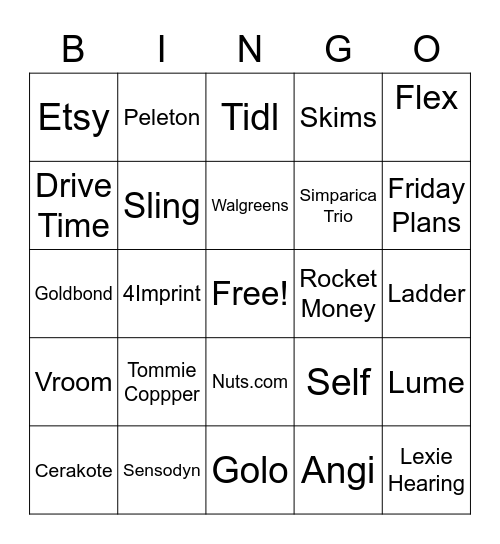 | B | I | N | G | O |
|---|---|---|---|---|
| Etsy | Peleton | Tidl | Skims | Flex |
| Drive Time | Sling | Walgreens | Simparica Trio | Friday Plans |
| Goldbond | 4Imprint | Free! | Rocket Money | Ladder |
| Vroom | Tommie Coppper | Nuts.com | Self | Lume |
| Cerakote | Sensodyn | Golo | Angi | Lexie Hearing |